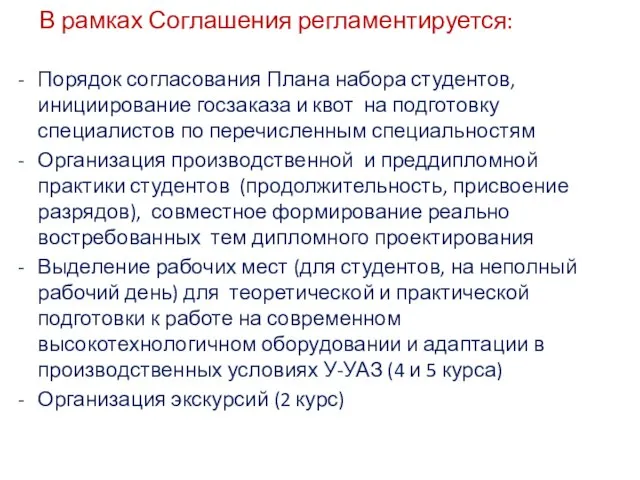 В рамках Соглашения регламентируется:

- Порядок согласования Плана набора студентов, инициирование госзаказа и квот на подготовку специалистов по перечисленным специальностям
- Организация производственной и преддипломной практики студентов (продолжительность, присвоение разрядов), совместное формирование реально востребованных тем дипломного проектирования
- Выделение рабочих мест (для студентов, на неполный рабочий день) для теоретической и практической подготовки к работе на современном высокотехнологичном оборудовании и адаптации в производственных условиях У-УАЗ (4 и 5 курса)
- Организация экскурсий (2 курс)